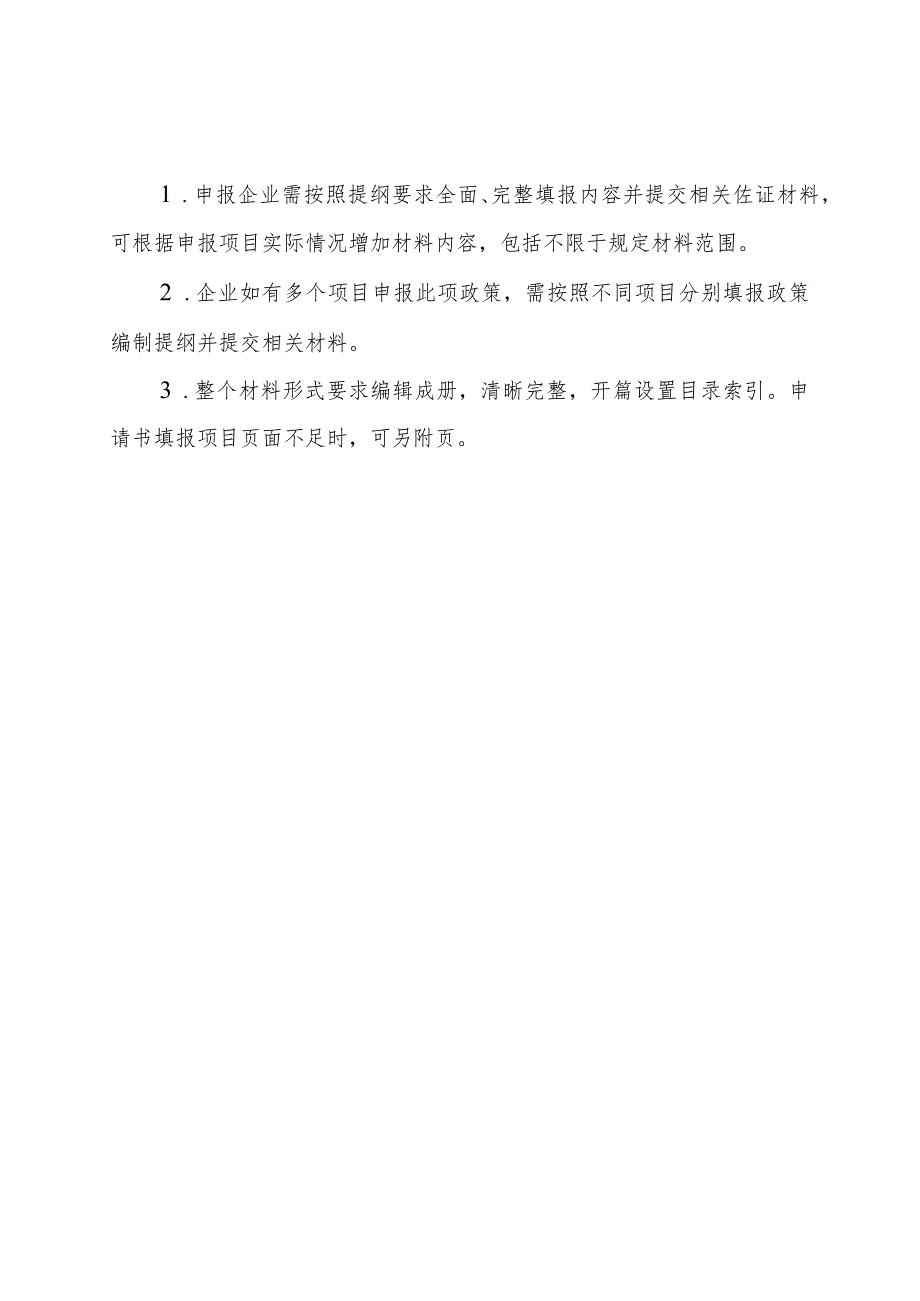 1．申报企业需按照提纲要求全面、完整填报内容并提交相关佐证材料，可根据申报项目实际情况增加材料内容，包括不限于规定材料范围。

2．企业如有多个项目申报此项政策，需按照不同项目分别填报政策编制提纲并提交相关材料。

3．整个材料形式要求编辑成册，清晰完整，开篇设置目录索引。申请书填报项目页面不足时，可另附页。